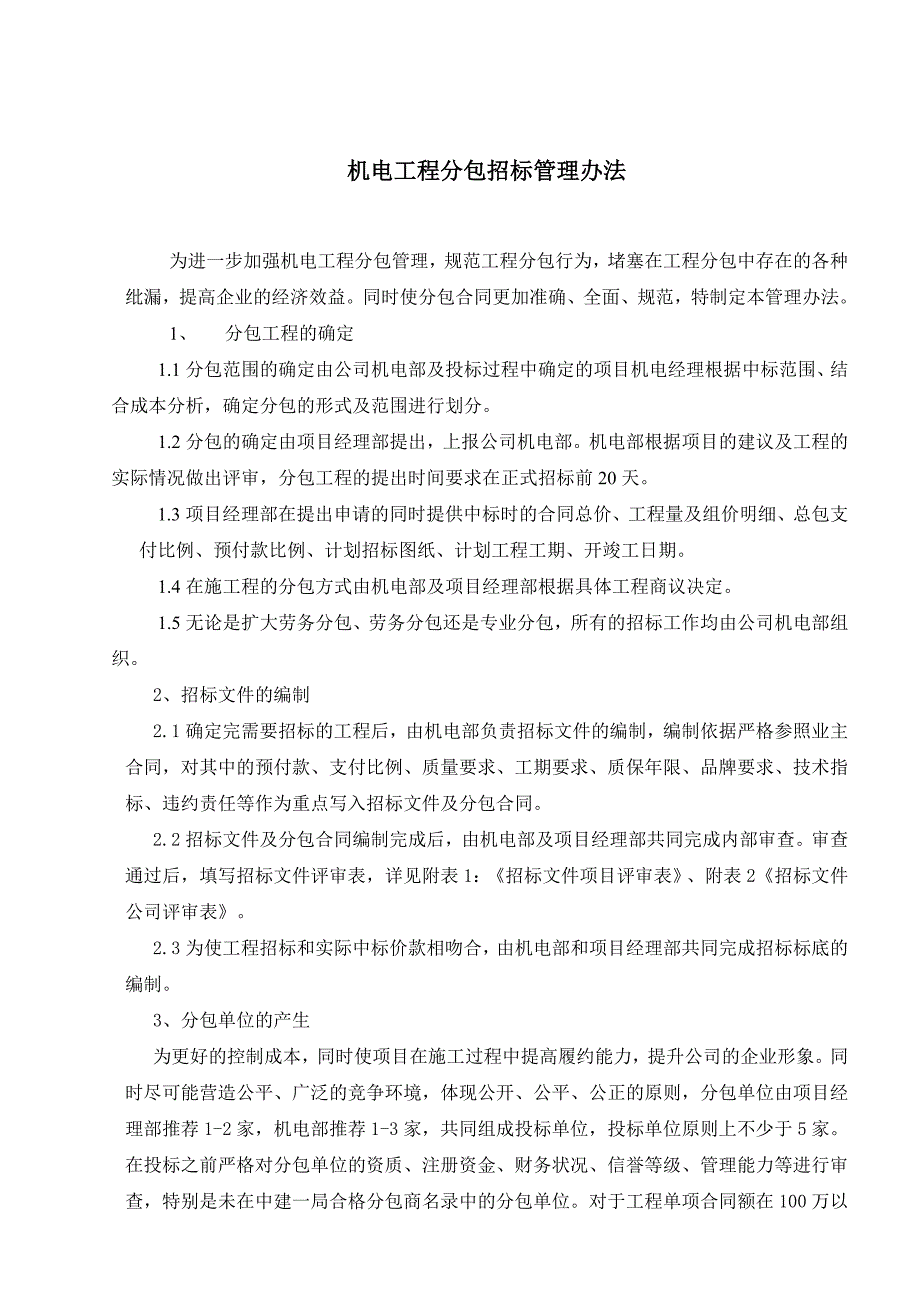 机电工程分包招标管理办法

为进一步加强机电工程分包管理，规范工程分包行为，堵塞在工程分包中存在的各种纰漏，提高企业的经济效益。同时使分包合同更加准确、全面、规范，特制定本管理办法。

1、　分包工程的确定

1.1 分包范围的确定由公司机电部及投标过程中确定的项目机电经理根据中标范围、结合成本分析，确定分包的形式及范围进行划分。

1.2 分包的确定由项目经理部提出，上报公司机电部。机电部根据项目的建议及工程的实际情况做出评审，分包工程的提出时间要求在正式招标前 20 天。

1.3 项目经理部在提出申请的同时提供中标时的合同总价、工程量及组价明细、总包支付比例、预付款比例、计划招标图纸、计划工程工期、开竣工日期。

1.4 在施工程的分包方式由机电部及项目经理部根据具体工程商议决定。

1.5 无论是扩大劳务分包、劳务分包还是专业分包，所有的招标工作均由公司机电部组织。

2、招标文件的编制

2.1 确定完需要招标的工程后，由机电部负责招标文件的编制，编制依据严格参照业主合同，对其中的预付款、支付比例、质量要求、工期要求、质保年限、品牌要求、技术指标、违约责任等作为重点写入招标文件及分包合同。

2.2 招标文件及分包合同编制完成后，由机电部及项目经理部共同完成内部审查。审查通过后，填写招标文件评审表，详见附表 1:《招标文件项目评审表》、附表 2《招标文件公司评审表》。

2.3 为使工程招标和实际中标价款相吻合，由机电部和项目经理部共同完成招标标底的编制。

3、分包单位的产生

为更好的控制成本，同时使项目在施工过程中提高履约能力，提升公司的企业形象。同时尽可能营造公平、广泛的竞争环境，体现公开、公平、公正的原则，分包单位由项目经理部推荐 1-2 家，机电部推荐 1-3 家，共同组成投标单位，投标单位原则上不少于 5 家。在投标之前严格对分包单位的资质、注册资金、财务状况、信誉等级、管理能力等进行审查，特别是未在中建一局合格分包商名录中的分包单位。对于工程单项合同额在 100 万以